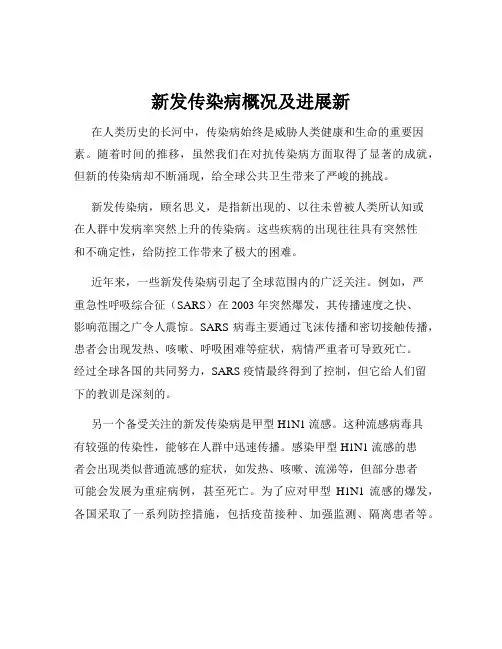 新发传染病概况及进展新

在人类历史的长河中，传染病始终是威胁人类健康和生命的重要因素。随着时间的推移，虽然我们在对抗传染病方面取得了显著的成就，但新的传染病却不断涌现，给全球公共卫生带来了严峻的挑战。

新发传染病，顾名思义，是指新出现的、以往未曾被人类所认知或在人群中发病率突然上升的传染病。这些疾病的出现往往具有突然性和不确定性，给防控工作带来了极大的困难。

近年来，一些新发传染病引起了全球范围内的广泛关注。例如，严重急性呼吸综合征（SARS）在 2003 年突然爆发，其传播速度之快、影响范围之广令人震惊。SARS 病毒主要通过飞沫传播和密切接触传播，患者会出现发热、咳嗽、呼吸困难等症状，病情严重者可导致死亡。经过全球各国的共同努力，SARS 疫情最终得到了控制，但它给人们留下的教训是深刻的。

另一个备受关注的新发传染病是甲型 H1N1 流感。这种流感病毒具有较强的传染性，能够在人群中迅速传播。感染甲型 H1N1 流感的患者会出现类似普通流感的症状，如发热、咳嗽、流涕等，但部分患者可能会发展为重症病例，甚至死亡。为了应对甲型 H1N1 流感的爆发，各国采取了一系列防控措施，包括疫苗接种、加强监测、隔离患者等。